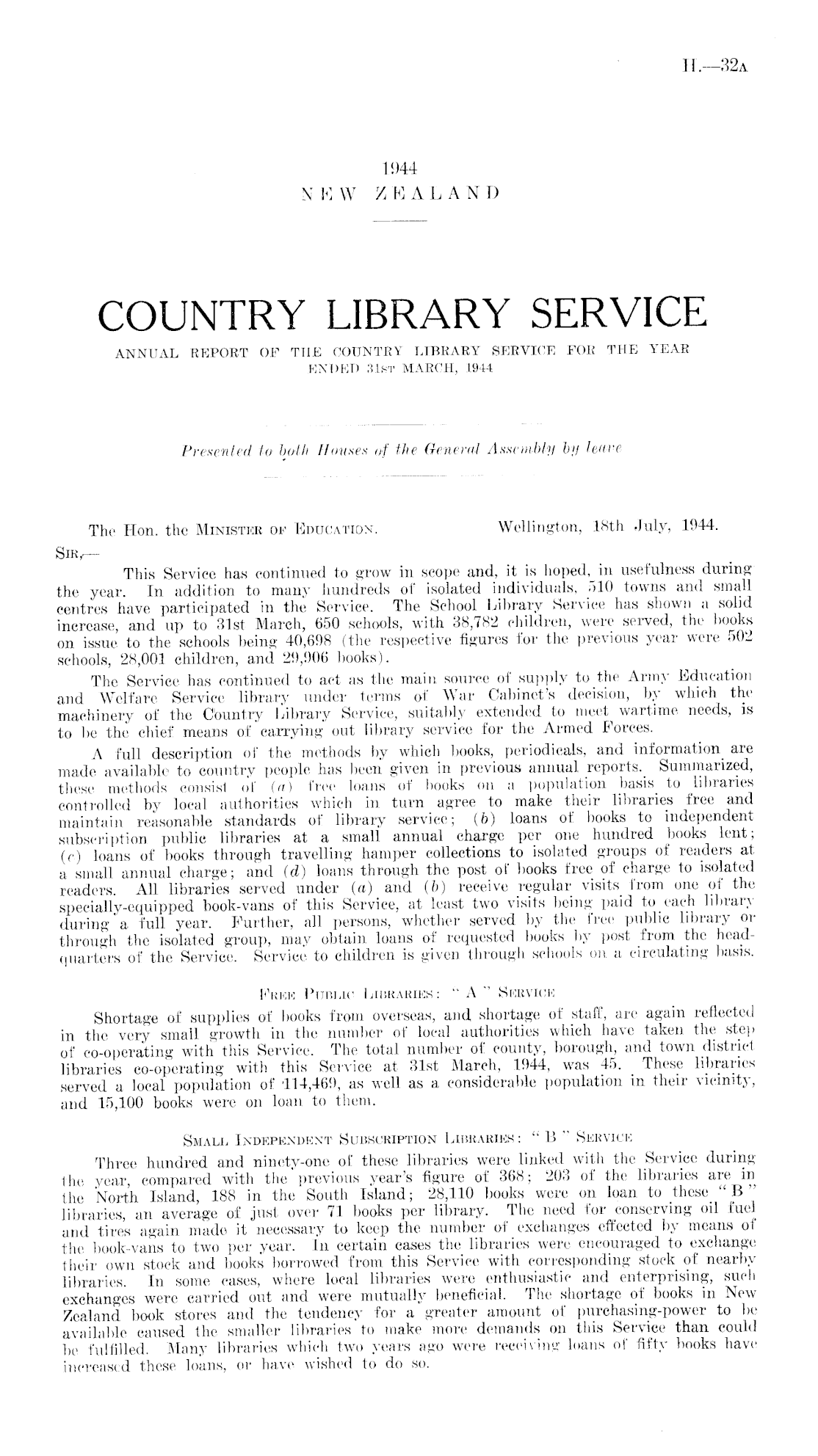 H.—32A

1944
NEW ZEALAND

COUNTRY LIBRARY SERVICE

ANNUAL REPORT OF THE COUNTRY LIBRARY SERVICE FOR THE YEAR ENDED 31ST MARCH, 1944

Presented to both Houses of the General Assembly by leave

The Hon. the MINISTER OF EDUCATION. Wellington, 18th July, 1944.

SIR,—

This Service has continued to grow in scope and, it is hoped, in usefulness during the year. In addition to many hundreds of isolated individuals, 510 towns and small centres have participated in the Service. The School Library Service has shown a solid increase, and up to 31st March, 650 schools, with 38,782 children, were served, the books on issue to the schools being 40,698 (the respective figures for the previous year were 502 schools, 28,001 children, and 29,906 books).

The Service has continued to act as the main source of supply to the Army Education and Welfare Service library under terms of War Cabinet's decision, by which the machinery of the Country Library Service, suitably extended to meet wartime needs, is to be the chief means of carrying out library service for the Armed Forces.

A full description of the methods by which books, periodicals, and information are made available to country people has been given in previous annual reports. Summarized, these methods consist of (a) free loans of books on a population basis to libraries controlled by local authorities which in turn agree to make their libraries free and maintain reasonable standards of library service; (b) loans of books to independent subscription public libraries at a small annual charge per one hundred books lent; (c) loans of books through travelling hamper collections to isolated groups of readers at a small annual charge; and (d) loans through the post of books free of charge to isolated readers. All libraries served under (a) and (b) receive regular visits from one of the specially-equipped book-vans of this Service, at least two visits being paid to each library during a full year. Further, all persons, whether served by the free public library or through the isolated group, may obtain loans of requested books by post from the headquarters of the Service. Service to children is given through schools on a circulating basis.

FREE PUBLIC LIBRARIES: "A" SERVICE

Shortage of supplies of books from overseas, and shortage of staff, are again reflected in the very small growth in the number of local authorities which have taken the step of co-operating with this Service. The total number of county, borough, and town district libraries co-operating with this Service at 31st March, 1944, was 45. These libraries served a local population of 114,469, as well as a considerable population in their vicinity, and 15,100 books were on loan to them.

SMALL INDEPENDENT SUBSCRIPTION LIBRARIES: "B" SERVICE

Three hundred and ninety-one of these libraries were linked with the Service during the year, compared with the previous year's figure of 368; 203 of the libraries are in the North Island, 188 in the South Island; 28,110 books were on loan to these "B" libraries, an average of just over 71 books per library. The need for conserving oil fuel and tires again made it necessary to keep the number of exchanges effected by means of the book-vans to two per year. In certain cases the libraries were encouraged to exchange their own stock and books borrowed from this Service with corresponding stock of nearby libraries. In some cases, where local libraries were enthusiastic and enterprising, such exchanges were carried out and were mutually beneficial. The shortage of books in New Zealand book stores and the tendency for a greater amount of purchasing-power to be available caused the smaller libraries to make more demands on this Service than could be fulfilled. Many libraries which two years ago were receiving loans of fifty books have increased these loans, or have wished to do so.